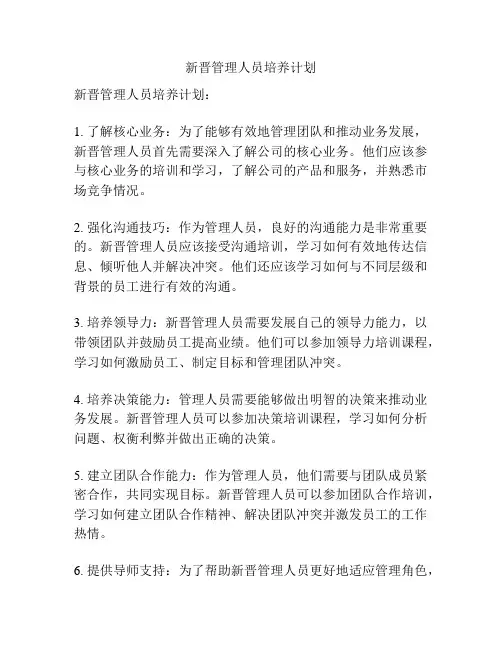 新晋管理人员培养计划

新晋管理人员培养计划：

1. 了解核心业务：为了能够有效地管理团队和推动业务发展，新晋管理人员首先需要深入了解公司的核心业务。他们应该参与核心业务的培训和学习，了解公司的产品和服务，并熟悉市场竞争情况。

2. 强化沟通技巧：作为管理人员，良好的沟通能力是非常重要的。新晋管理人员应该接受沟通培训，学习如何有效地传达信息、倾听他人并解决冲突。他们还应该学习如何与不同层级和背景的员工进行有效的沟通。

3. 培养领导力：新晋管理人员需要发展自己的领导力能力，以带领团队并鼓励员工提高业绩。他们可以参加领导力培训课程，学习如何激励员工、制定目标和管理团队冲突。

4. 培养决策能力：管理人员需要能够做出明智的决策来推动业务发展。新晋管理人员可以参加决策培训课程，学习如何分析问题、权衡利弊并做出正确的决策。

5. 建立团队合作能力：作为管理人员，他们需要与团队成员紧密合作，共同实现目标。新晋管理人员可以参加团队合作培训，学习如何建立团队合作精神、解决团队冲突并激发员工的工作热情。

6. 提供导师支持：为了帮助新晋管理人员更好地适应管理角色，